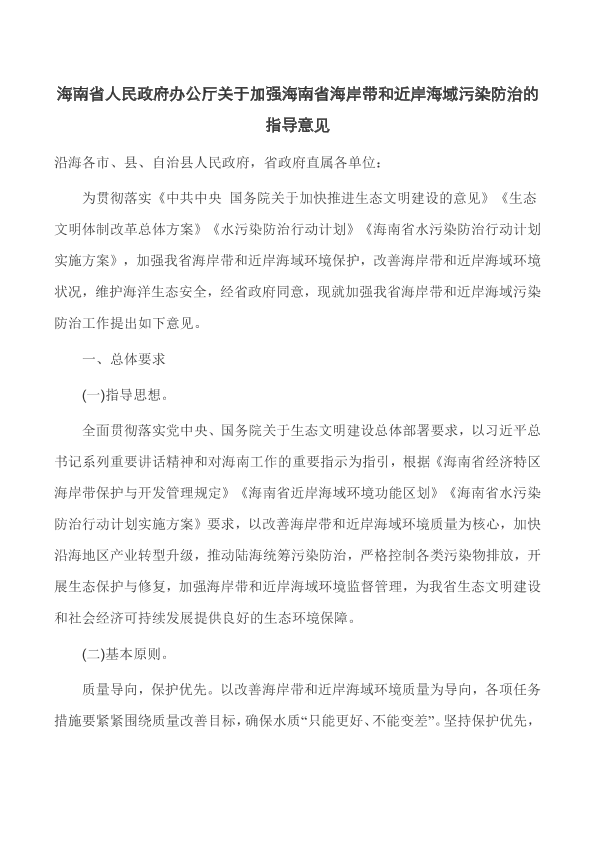 海南省人民政府办公厅关于加强海南省海岸带和近岸海域污染防治的指导意见

沿海各市、县、自治县人民政府，省政府直属各单位：

为贯彻落实《中共中央 国务院关于加快推进生态文明建设的意见》《生态文明体制改革总体方案》《水污染防治行动计划》《海南省水污染防治行动计划实施方案》，加强我省海岸带和近岸海域环境保护，改善海岸带和近岸海域环境状况，维护海洋生态安全，经省政府同意，现就加强我省海岸带和近岸海域污染防治工作提出如下意见。

一、总体要求

(一)指导思想。

全面贯彻落实党中央、国务院关于生态文明建设总体部署要求，以习近平总书记系列重要讲话精神和对海南工作的重要指示为指引，根据《海南省经济特区海岸带保护与开发管理规定》《海南省近岸海域环境功能区划》《海南省水污染防治行动计划实施方案》要求，以改善海岸带和近岸海域环境质量为核心，加快沿海地区产业转型升级，推动陆海统筹污染防治，严格控制各类污染物排放，开展生态保护与修复，加强海岸带和近岸海域环境监督管理，为我省生态文明建设和社会经济可持续发展提供良好的生态环境保障。

(二)基本原则。

质量导向，保护优先。以改善海岸带和近岸海域环境质量为导向，各项任务措施要紧紧围绕质量改善目标，确保水质“只能更好、不能变差”。坚持保护优先，